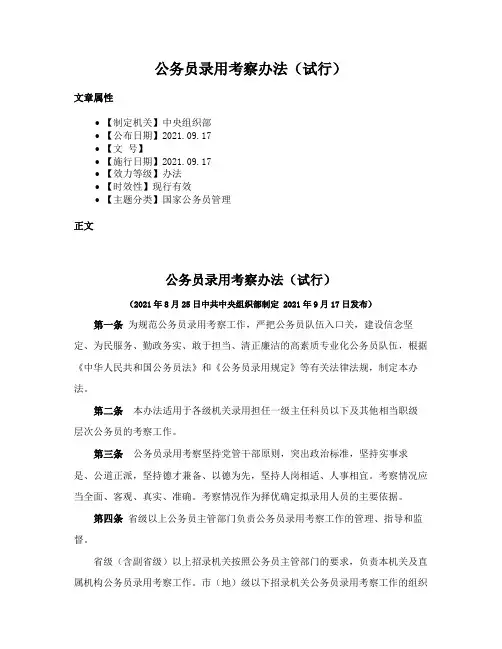 公务员录用考察办法（试行）

文章属性

- 【制定机关】中央组织部
- 【公布日期】2021.09.17
- 【文　号】
- 【施行日期】2021.09.17
- 【效力等级】办法
- 【时效性】现行有效
- 【主题分类】国家公务员管理

正文

公务员录用考察办法（试行）

（2021年8月25日中共中央组织部制定 2021年9月17日发布）

第一条　为规范公务员录用考察工作，严把公务员队伍入口关，建设信念坚定、为民服务、勤政务实、敢于担当、清正廉洁的高素质专业化公务员队伍，根据《中华人民共和国公务员法》和《公务员录用规定》等有关法律法规，制定本办法。

第二条　本办法适用于各级机关录用担任一级主任科员以下及其他相当职级层次公务员的考察工作。

第三条　公务员录用考察坚持党管干部原则，突出政治标准，坚持实事求是、公道正派，坚持德才兼备、以德为先，坚持人岗相适、人事相宜。考察情况应当全面、客观、真实、准确。考察情况作为择优确定拟录用人员的主要依据。

第四条　省级以上公务员主管部门负责公务员录用考察工作的管理、指导和监督。

省级（含副省级）以上招录机关按照公务员主管部门的要求，负责本机关及直属机构公务员录用考察工作。市（地）级以下招录机关公务员录用考察工作的组织